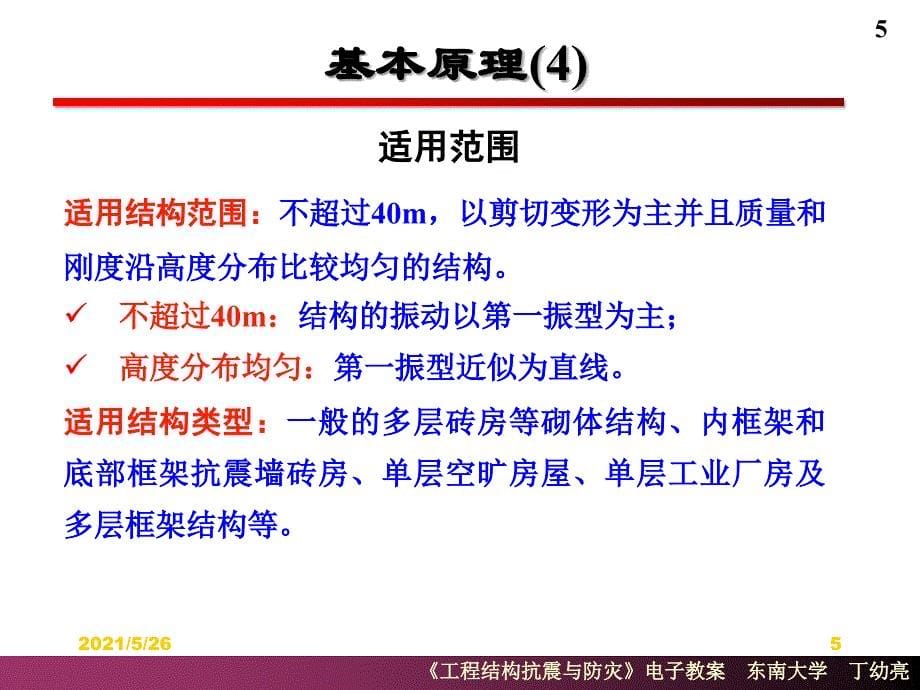 5

基本原理(4)

适用范围

适用结构范围：不超过40m，以剪切变形为主并且质量和刚度沿高度分布比较均匀的结构。

✓ 不超过40m：结构的振动以第一振型为主；

✓ 高度分布均匀：第一振型近似为直线。

适用结构类型：一般的多层砖房等砌体结构、内框架和底部框架抗震墙砖房、单层空旷房屋、单层工业厂房及多层框架结构等。

2021/5/26

5

《工程结构抗震与防灾》电子教案 东南大学 丁幼亮